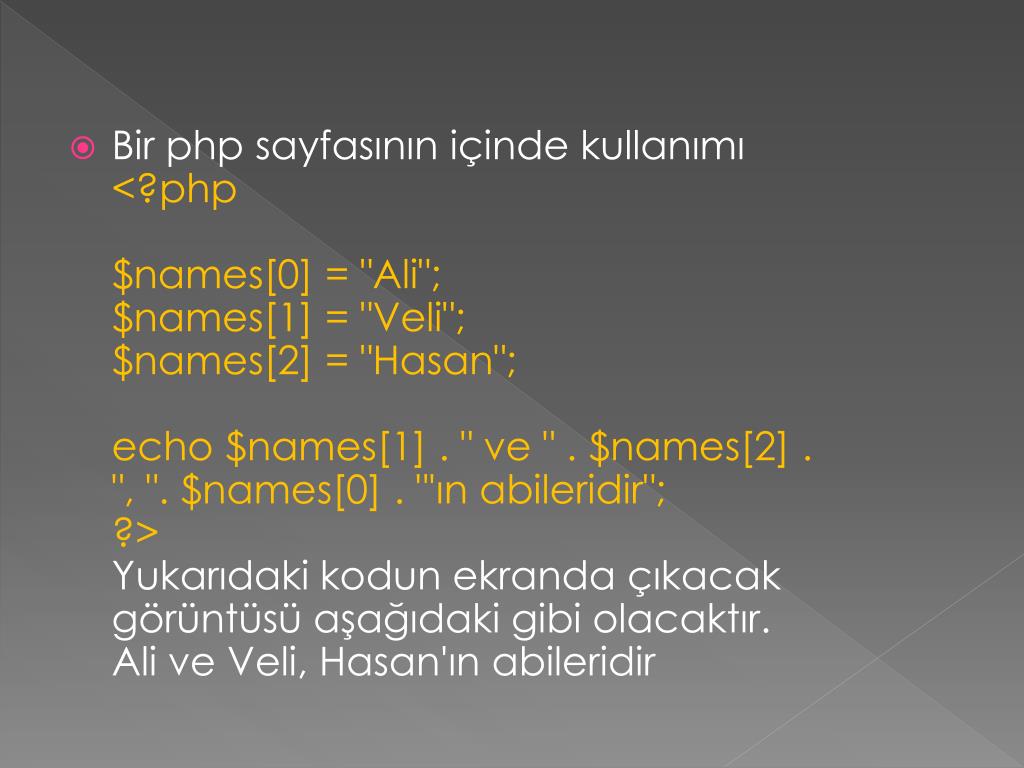 Bir php sayfasının içinde kullanımı
<?php

$names[0] = "Ali";
$names[1] = "Veli";
$names[2] = "Hasan";

echo $names[1] . " ve " . $names[2] . ", ". $names[0] . "'ın abileridir";
?>
Yukarıdaki kodun ekranda çıkacak görüntüsü aşağıdaki gibi olacaktır.
Ali ve Veli, Hasan'ın abileridir